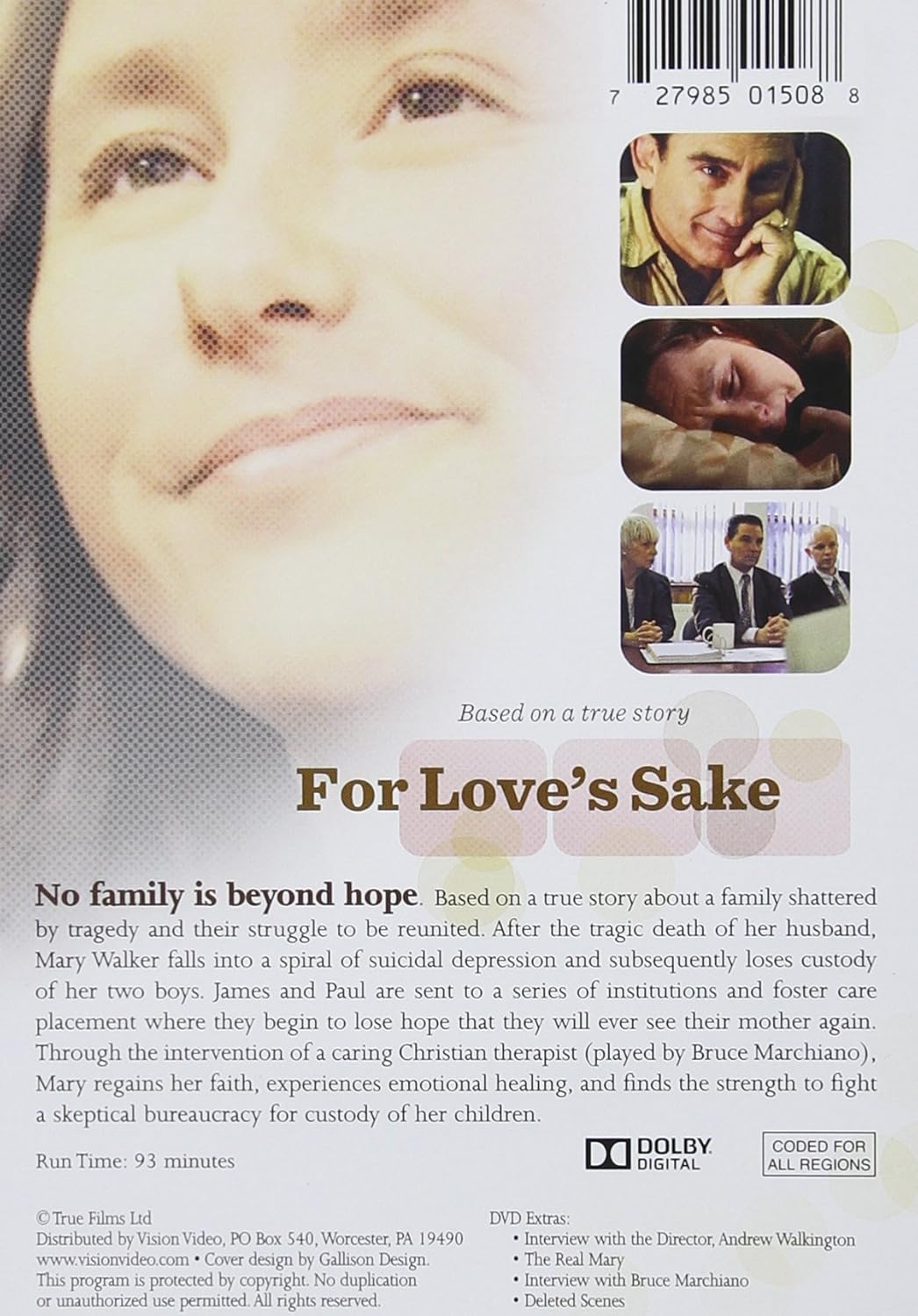 7 27985 01508 8

Based on a true story

For Love's Sake

No family is beyond hope. Based on a true story about a family shattered by tragedy and their struggle to be reunited. After the tragic death of her husband, Mary Walker falls into a spiral of suicidal depression and subsequently loses custody of her two boys. James and Paul are sent to a series of institutions and foster care placement where they begin to lose hope that they will ever see their mother again. Through the intervention of a caring Christian therapist (played by Bruce Marchiano), Mary regains her faith, experiences emotional healing, and finds the strength to fight a skeptical bureaucracy for custody of her children.

Run Time: 93 minutes

DOLBY DIGITAL

CODED FOR ALL REGIONS

© True Films Ltd
Distributed by Vision Video, PO Box 540, Worcester, PA 19490
www.visionvideo.com • Cover design by Gallison Design.
This program is protected by copyright. No duplication or unauthorized use permitted. All rights reserved.

DVD Extras:
• Interview with the Director, Andrew Walkington
• The Real Mary
• Interview with Bruce Marchiano
• Deleted Scenes